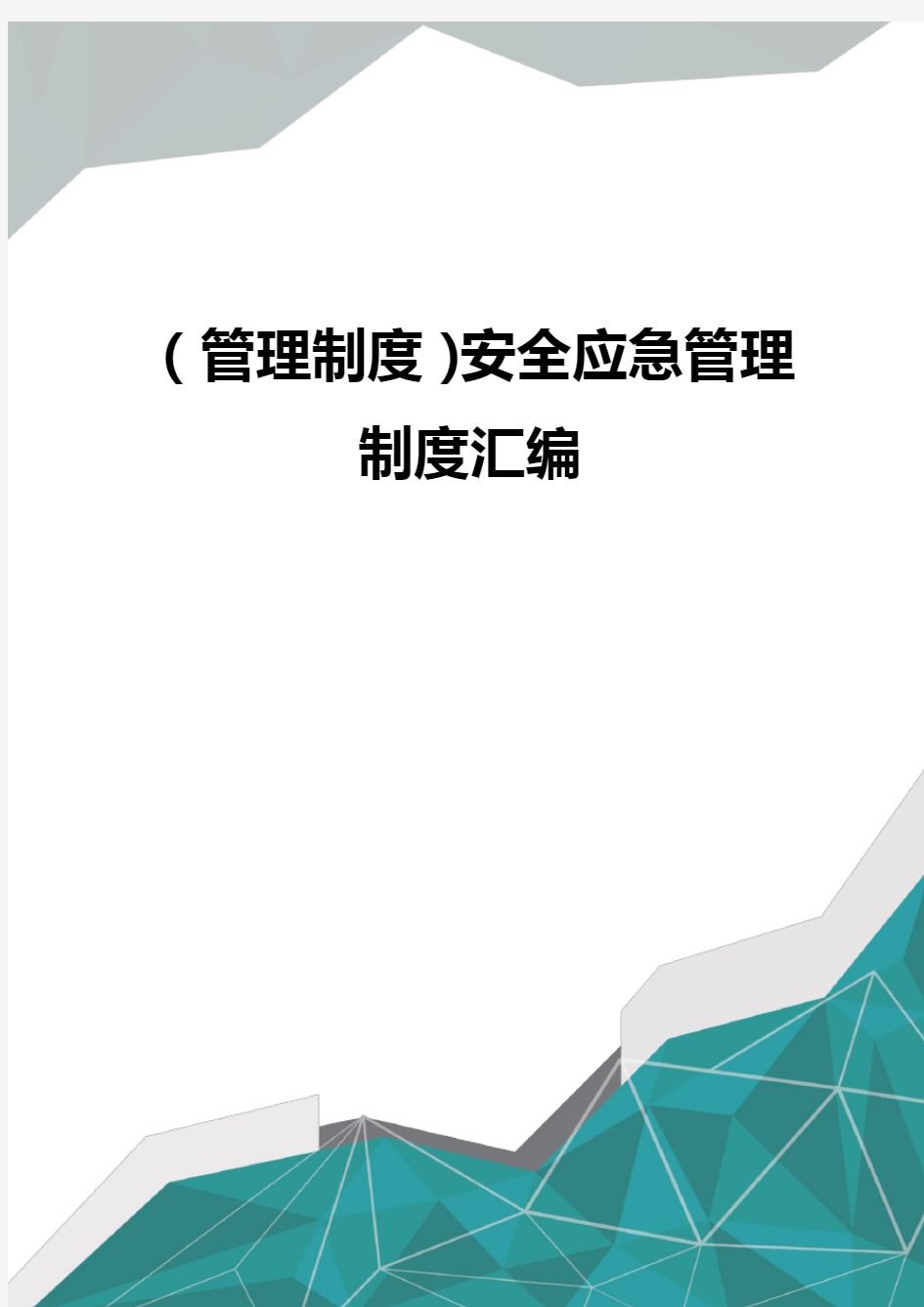 (管理制度)安全应急管理制度汇编